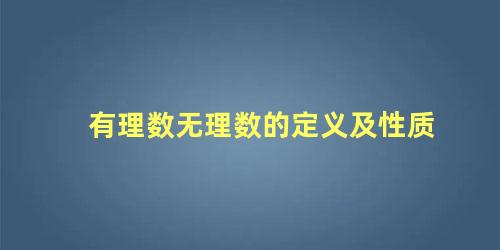 有理数无理数的定义及性质